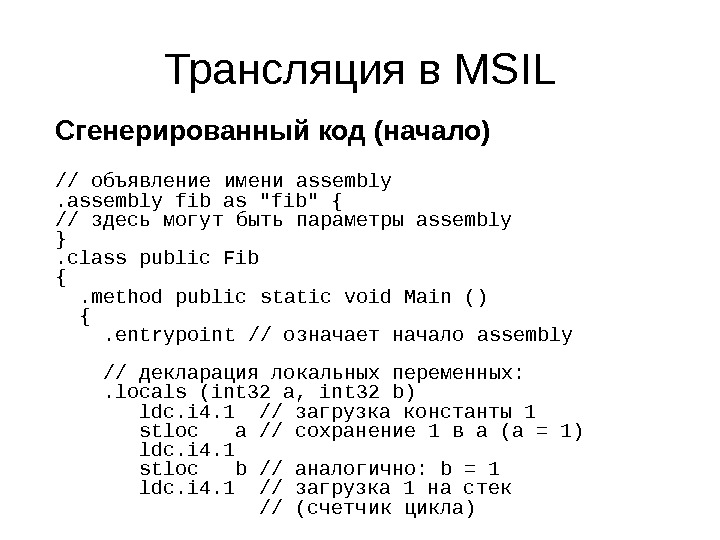 Трансляция в MSIL

Сгенерированный код (начало)

// объявление имени assembly
.assembly fib as "fib" {
// здесь могут быть параметры assembly
}
.class public Fib
{
  .method public static void Main ()
  {
    .entrypoint // означает начало assembly

    // декларация локальных переменных:
    .locals (int32 a, int32 b)
       ldc.i4.1  // загрузка константы 1
       stloc   a // сохранение 1 в a (a = 1)
       ldc.i4.1
       stloc   b // аналогично: b = 1
       ldc.i4.1  // загрузка 1 на стек
                 // (счетчик цикла)